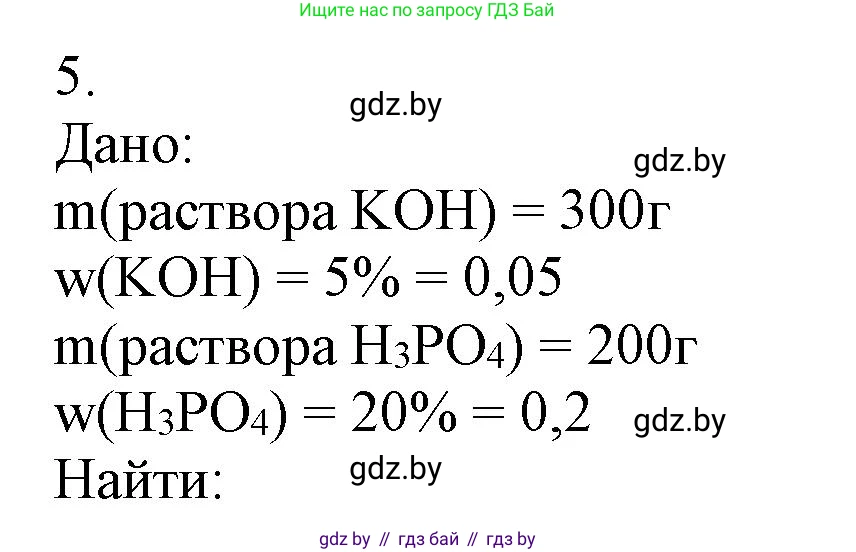 Ищите нас по запросу ГДЗ Бай

5.

gdz.by

Дано:

gdz.by

m(раствора KOH) = 300г

w(KOH) = 5% = 0,05

m(раствора $H_3PO_4$) = 200г

w($H_3PO_4$) = 20% = 0,2

gdz.by

Найти:

gdz.by

gdz by // гдз бай // гдз by